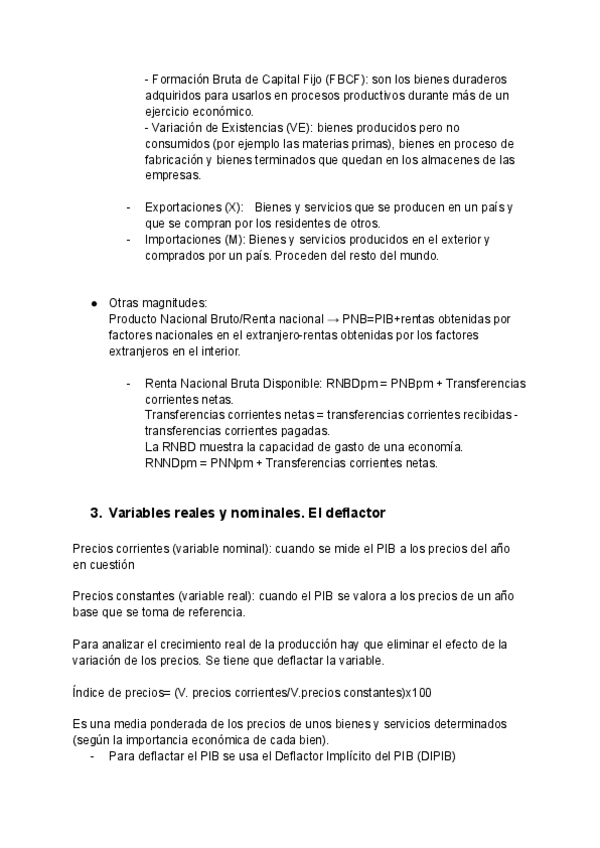 - Formación Bruta de Capital Fijo (FBCF): son los bienes duraderos adquiridos para usarlos en procesos productivos durante más de un ejercicio económico.
- Variación de Existencias (VE): bienes producidos pero no consumidos (por ejemplo las materias primas), bienes en proceso de fabricación y bienes terminados que quedan en los almacenes de las empresas.

- Exportaciones (X): Bienes y servicios que se producen en un país y que se compran por los residentes de otros.
- Importaciones (M): Bienes y servicios producidos en el exterior y comprados por un país. Proceden del resto del mundo.

● Otras magnitudes:
Producto Nacional Bruto/Renta nacional → PNB=PIB+rentas obtenidas por factores nacionales en el extranjero-rentas obtenidas por los factores extranjeros en el interior.

- Renta Nacional Bruta Disponible: RNBDpm = PNBpm + Transferencias corrientes netas.
Transferencias corrientes netas = transferencias corrientes recibidas - transferencias corrientes pagadas.
La RNBD muestra la capacidad de gasto de una economía.
RNNDpm = PNNpm + Transferencias corrientes netas.

3. Variables reales y nominales. El deflactor

Precios corrientes (variable nominal): cuando se mide el PIB a los precios del año en cuestión

Precios constantes (variable real): cuando el PIB se valora a los precios de un año base que se toma de referencia.

Para analizar el crecimiento real de la producción hay que eliminar el efecto de la variación de los precios. Se tiene que deflactar la variable.

Índice de precios= (V. precios corrientes/V.precios constantes)x100

Es una media ponderada de los precios de unos bienes y servicios determinados (según la importancia económica de cada bien).
- Para deflactar el PIB se usa el Deflactor Implícito del PIB (DIPIB)